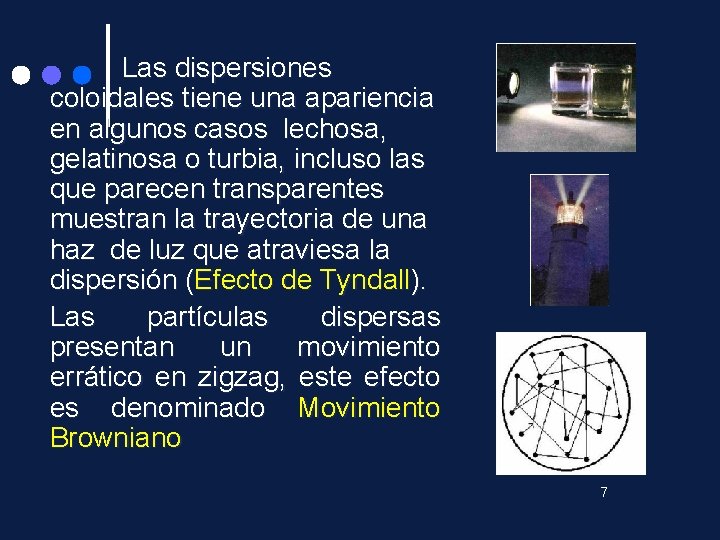 Las dispersiones coloidales tiene una apariencia en algunos casos lechosa, gelatinosa o turbia, incluso las que parecen transparentes muestran la trayectoria de una haz de luz que atraviesa la dispersión (Efecto de Tyndall).

Las partículas dispersas presentan un movimiento errático en zigzag, este efecto es denominado Movimiento Browniano

7